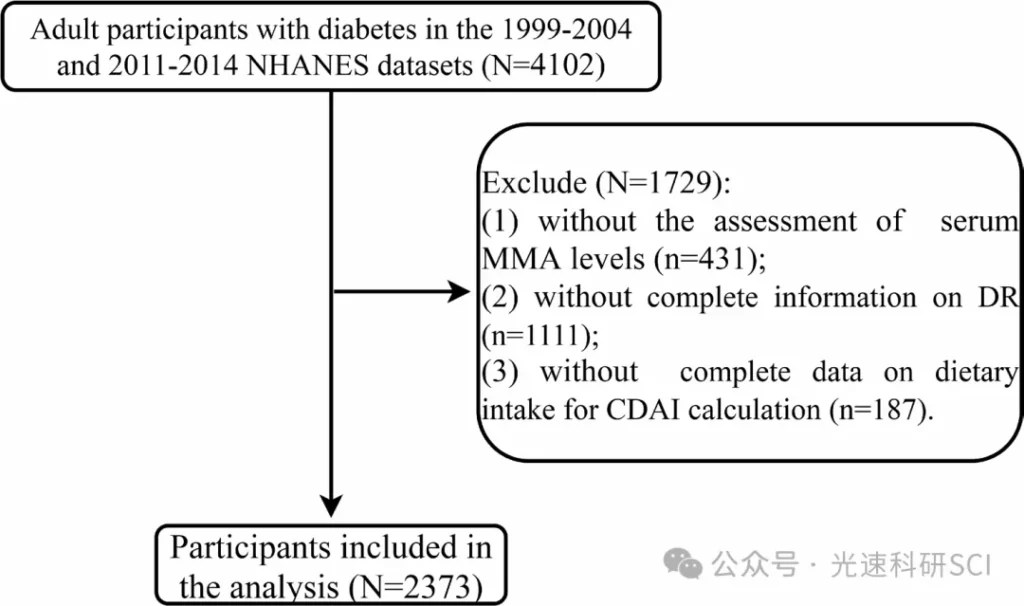 Adult participants with diabetes in the 1999-2004 and 2011-2014 NHANES datasets (N=4102)

Exclude (N=1729):
(1) without the assessment of serum MMA levels (n=431);
(2) without complete information on DR (n=1111);
(3) without complete data on dietary intake for CDAI calculation (n=187).

Participants included in the analysis (N=2373)

公众号 · 光速科研SCI